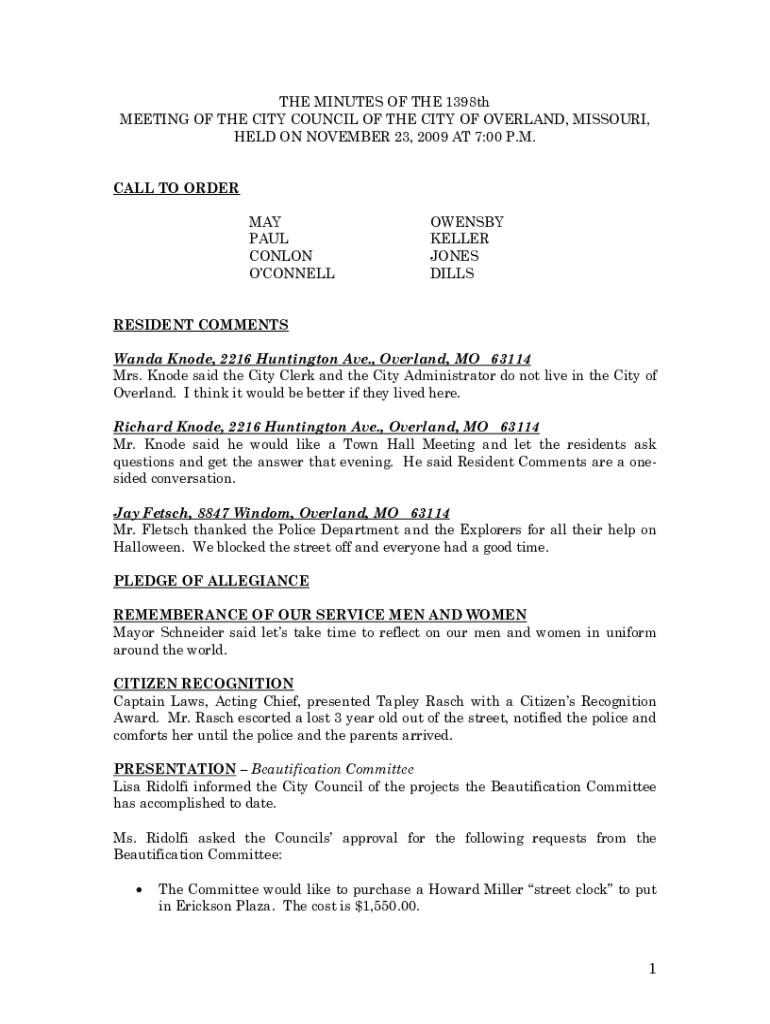 THE MINUTES OF THE 1398th
MEETING OF THE CITY COUNCIL OF THE CITY OF OVERLAND, MISSOURI, HELD ON NOVEMBER 23, 2009 AT 7:00 P.M.

CALL TO ORDER

MAY
PAUL
CONLON
O'CONNELL

OWENSBY
KELLER
JONES
DILLS

RESIDENT COMMENTS

Wanda Knode, 2216 Huntington Ave., Overland, MO 63114
Mrs. Knode said the City Clerk and the City Administrator do not live in the City of Overland. I think it would be better if they lived here.

Richard Knode, 2216 Huntington Ave., Overland, MO 63114
Mr. Knode said he would like a Town Hall Meeting and let the residents ask questions and get the answer that evening. He said Resident Comments are a one-sided conversation.

Jay Fetsch, 8847 Windom, Overland, MO 63114
Mr. Fletsch thanked the Police Department and the Explorers for all their help on Halloween. We blocked the street off and everyone had a good time.

PLEDGE OF ALLEGIANCE

REMEMBERANCE OF OUR SERVICE MEN AND WOMEN
Mayor Schneider said let's take time to reflect on our men and women in uniform around the world.

CITIZEN RECOGNITION
Captain Laws, Acting Chief, presented Tapley Rasch with a Citizen's Recognition Award. Mr. Rasch escorted a lost 3 year old out of the street, notified the police and comforts her until the police and the parents arrived.

PRESENTATION – Beautification Committee
Lisa Ridolfi informed the City Council of the projects the Beautification Committee has accomplished to date.

Ms. Ridolfi asked the Councils' approval for the following requests from the Beautification Committee:

• The Committee would like to purchase a Howard Miller "street clock" to put in Erickson Plaza. The cost is $1,550.00.

1